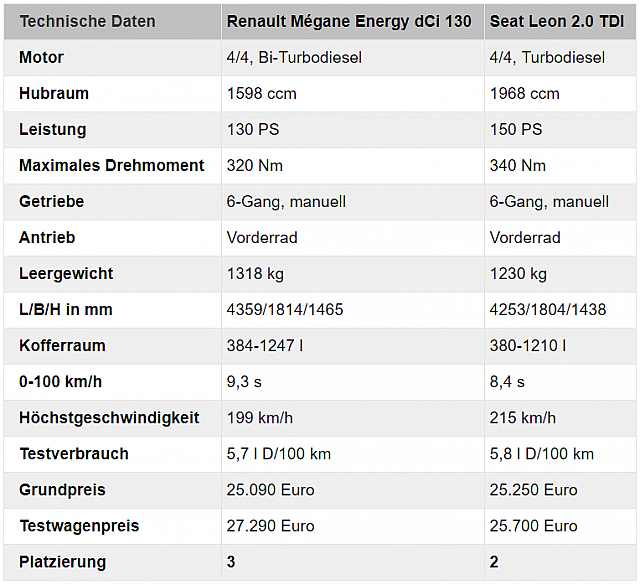 | Technische Daten | Renault Mégane Energy dCi 130 | Seat Leon 2.0 TDI |
|---|---|---|
| Motor | 4/4, Bi-Turbodiesel | 4/4, Turbodiesel |
| Hubraum | 1598 ccm | 1968 ccm |
| Leistung | 130 PS | 150 PS |
| Maximales Drehmoment | 320 Nm | 340 Nm |
| Getriebe | 6-Gang, manuell | 6-Gang, manuell |
| Antrieb | Vorderrad | Vorderrad |
| Leergewicht | 1318 kg | 1230 kg |
| L/B/H in mm | 4359/1814/1465 | 4253/1804/1438 |
| Kofferraum | 384-1247 l | 380-1210 l |
| 0-100 km/h | 9,3 s | 8,4 s |
| Höchstgeschwindigkeit | 199 km/h | 215 km/h |
| Testverbrauch | 5,7 l D/100 km | 5,8 l D/100 km |
| Grundpreis | 25.090 Euro | 25.250 Euro |
| Testwagenpreis | 27.290 Euro | 25.700 Euro |
| Platzierung | 3 | 2 |